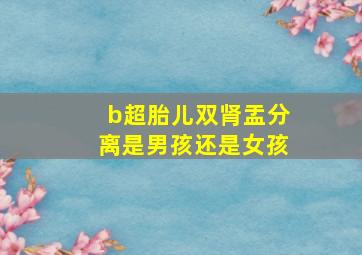 b超胎儿双肾盂分离是男孩还是女孩